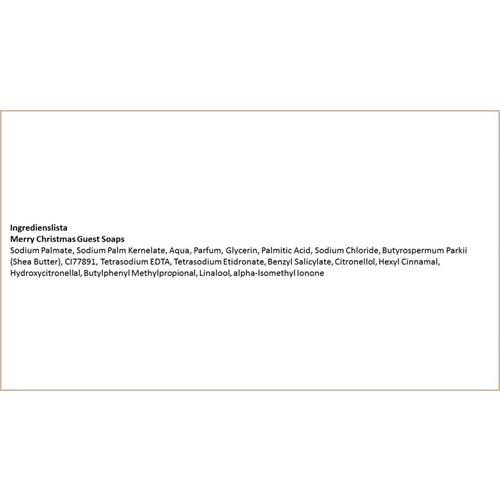 Ingredienslista
Merry Christmas Guest Soaps

Sodium Palmate, Sodium Palm Kernelate, Aqua, Parfum, Glycerin, Palmitic Acid, Sodium Chloride, Butyrospermum Parkii (Shea Butter), CI77891, Tetrasodium EDTA, Tetrasodium Etidronate, Benzyl Salicylate, Citronellol, Hexyl Cinnamal, Hydroxycitronellal, Butylphenyl Methylpropional, Linalool, alpha-Isomethyl Ionone